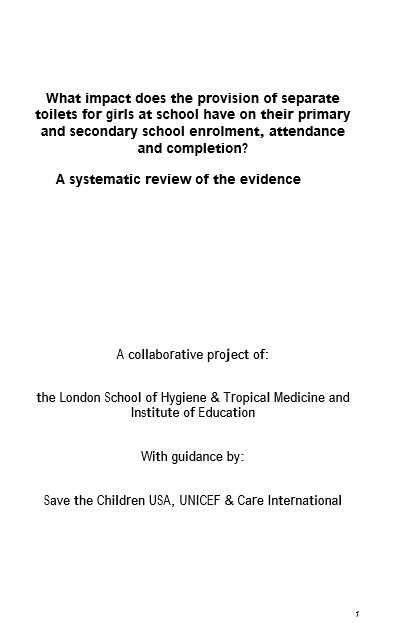 What impact does the provision of separate toilets for girls at school have on their primary and secondary school enrolment, attendance and completion?

A systematic review of the evidence

A collaborative project of:

the London School of Hygiene & Tropical Medicine and Institute of Education

With guidance by:

Save the Children USA, UNICEF & Care International

1